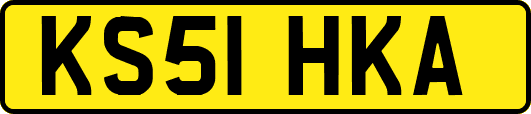 KS51 HKA